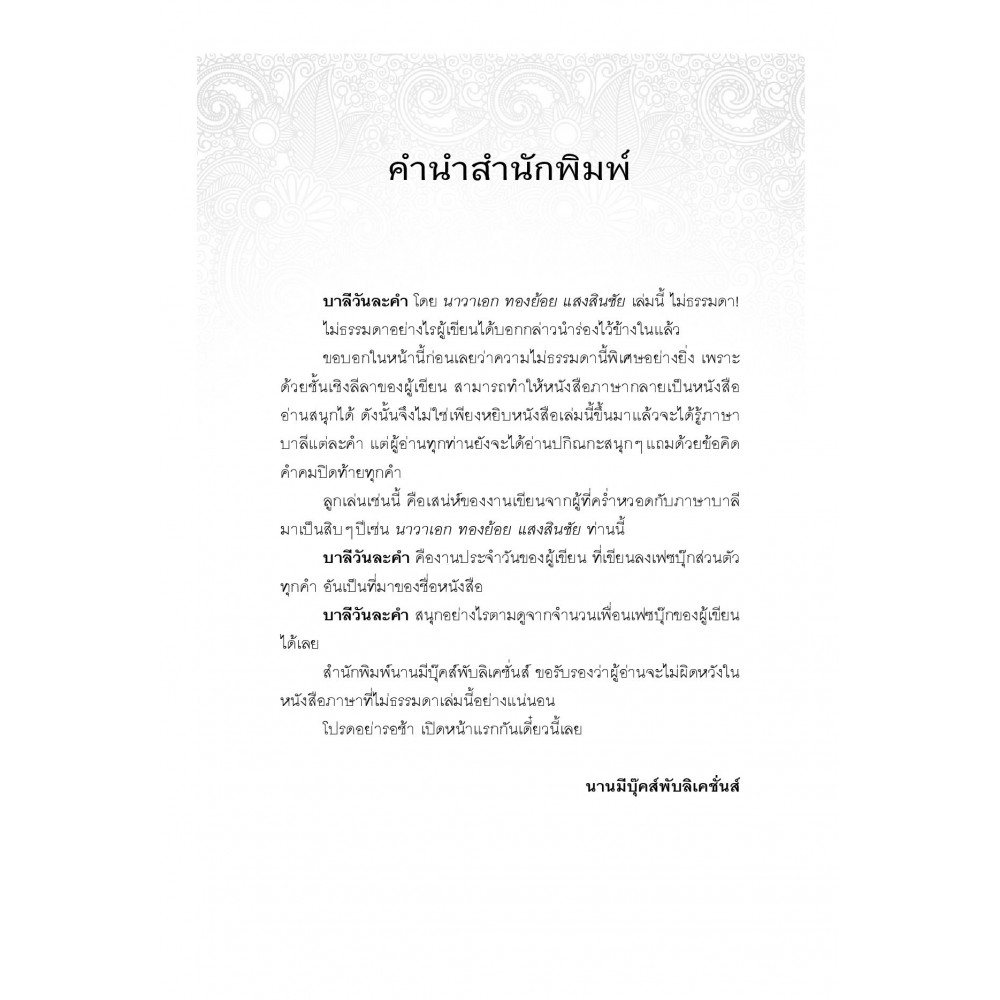 คำนำสำนักพิมพ์

บาลีวันละคำ โดย นาวาเอก ทองย้อย แสงสินชัย เล่มนี้ ไม่ธรรมดา!

ไม่ธรรมดาอย่างไรผู้เขียนได้บอกกล่าวนำร่องไว้ข้างในแล้ว

ขอบอกในหน้านี้ก่อนเลยว่าความไม่ธรรมดานี้พิเศษอย่างยิ่ง เพราะด้วยชั้นเชิงลีลาของผู้เขียน สามารถทำให้หนังสือภาษากลายเป็นหนังสืออ่านสนุกได้ ดังนั้นจึงไม่ใช่เพียงหยิบหนังสือเล่มนี้ขึ้นมาแล้วจะได้รู้ภาษาบาลีแต่ละคำ แต่ผู้อ่านทุกท่านยังจะได้อ่านปกิณกะสนุกๆ แถมด้วยข้อคิดคำคมปิดท้ายทุกคำ

ลูกเล่นเช่นนี้ คือเสน่ห์ของงานเขียนจากผู้ที่คร่ำหวอดกับภาษาบาลีมาเป็นสิบๆ ปีเช่น นาวาเอก ทองย้อย แสงสินชัย ท่านนี้

บาลีวันละคำ คืองานประจำวันของผู้เขียน ที่เขียนลงเฟซบุ๊กส่วนตัวทุกคำ อันเป็นที่มาของชื่อหนังสือ

บาลีวันละคำ สนุกอย่างไรตามดูจากจำนวนเพื่อนเฟซบุ๊กของผู้เขียนได้เลย

สำนักพิมพ์นานมีบุ๊คส์พับลิเคชั่นส์ ขอรับรองว่าผู้อ่านจะไม่ผิดหวังในหนังสือภาษาที่ไม่ธรรมดาเล่มนี้อย่างแน่นอน

โปรดอย่ารอช้า เปิดหน้าแรกกันเดี๋ยวนี้เลย

นานมีบุ๊คส์พับลิเคชั่นส์